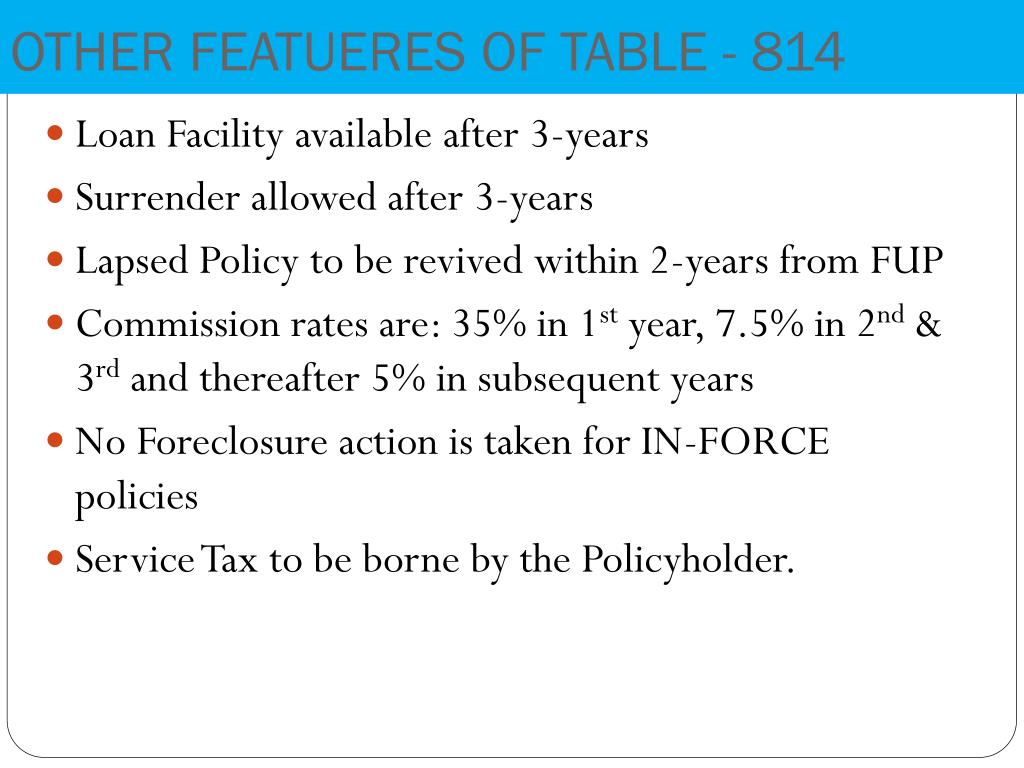 OTHER FEATUERES OF TABLE - 814

• Loan Facility available after 3-years

• Surrender allowed after 3-years

• Lapsed Policy to be revived within 2-years from FUP

• Commission rates are: 35% in 1st year, 7.5% in 2nd & 3rd and thereafter 5% in subsequent years

• No Foreclosure action is taken for IN-FORCE policies

• Service Tax to be borne by the Policyholder.